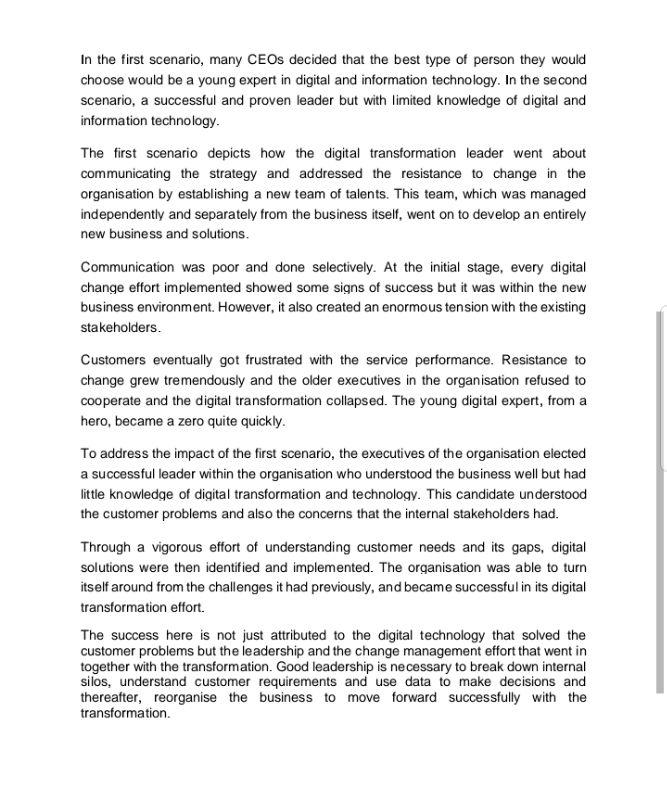 In the first scenario, many CEOs decided that the best type of person they would choose would be a young expert in digital and information technology. In the second scenario, a successful and proven leader but with limited knowledge of digital and information technology.

The first scenario depicts how the digital transformation leader went about communicating the strategy and addressed the resistance to change in the organisation by establishing a new team of talents. This team, which was managed independently and separately from the business itself, went on to develop an entirely new business and solutions.

Communication was poor and done selectively. At the initial stage, every digital change effort implemented showed some signs of success but it was within the new business environment. However, it also created an enormous tension with the existing stakeholders.

Customers eventually got frustrated with the service performance. Resistance to change grew tremendously and the older executives in the organisation refused to cooperate and the digital transformation collapsed. The young digital expert, from a hero, became a zero quite quickly.

To address the impact of the first scenario, the executives of the organisation elected a successful leader within the organisation who understood the business well but had little knowledge of digital transformation and technology. This candidate understood the customer problems and also the concerns that the internal stakeholders had.

Through a vigorous effort of understanding customer needs and its gaps, digital solutions were then identified and implemented. The organisation was able to turn itself around from the challenges it had previously, and became successful in its digital transformation effort.

The success here is not just attributed to the digital technology that solved the customer problems but the leadership and the change management effort that went in together with the transformation. Good leadership is necessary to break down internal silos, understand customer requirements and use data to make decisions and thereafter, reorganise the business to move forward successfully with the transformation.